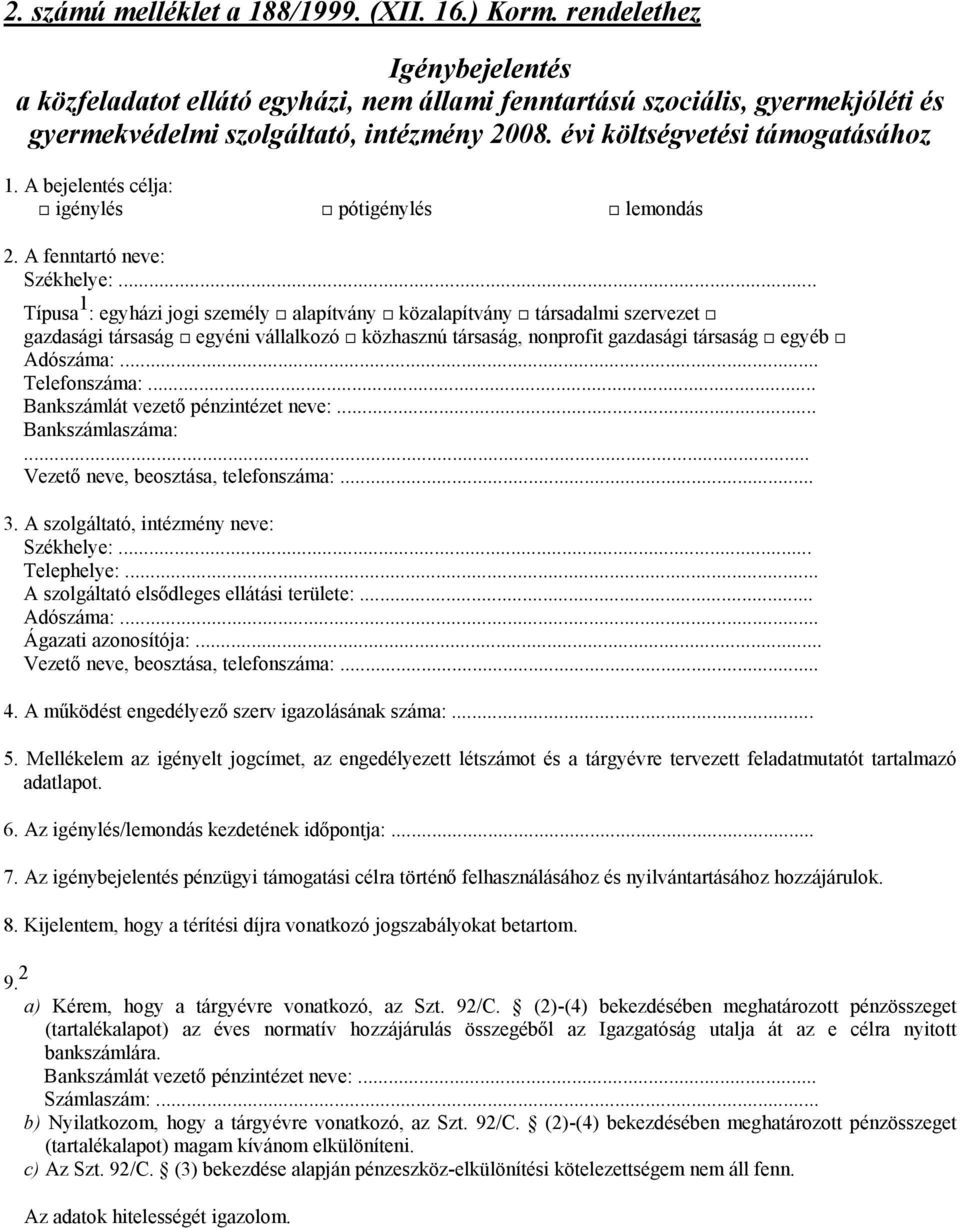 2. számú melléklet a 188/1999. (XII. 16.) Korm. rendelethez

Igénybejelentés
a közfeladatot ellátó egyházi, nem állami fenntartású szociális, gyermekjóléti és gyermekvédelmi szolgáltató, intézmény 2008. évi költségvetési támogatásához

1. A bejelentés célja:
□ igénylés □ pótigénylés □ lemondás

2. A fenntartó neve:
Székhelye:...
Típusa$^1$: egyházi jogi személy □ alapítvány □ közalapítvány □ társadalmi szervezet □ gazdasági társaság □ egyéni vállalkozó □ közhasznú társaság, nonprofit gazdasági társaság □ egyéb □
Adószáma:...
Telefonszáma:...
Bankszámlát vezető pénzintézet neve:...
Bankszámlaszáma:
...
Vezető neve, beosztása, telefonszáma:...

3. A szolgáltató, intézmény neve:
Székhelye:...
Telephelye:...
A szolgáltató elsődleges ellátási területe:...
Adószáma:...
Ágazati azonosítója:...
Vezető neve, beosztása, telefonszáma:...

4. A működést engedélyező szerv igazolásának száma:...

5. Mellékelem az igényelt jogcímet, az engedélyezett létszámot és a tárgyévre tervezett feladatmutatót tartalmazó adatlapot.

6. Az igénylés/lemondás kezdetének időpontja:...

7. Az igénybejelentés pénzügyi támogatási célra történő felhasználásához és nyilvántartásához hozzájárulok.

8. Kijelentem, hogy a térítési díjra vonatkozó jogszabályokat betartom.

9.$^2$
a) Kérem, hogy a tárgyévre vonatkozó, az Szt. 92/C. § (2)-(4) bekezdésében meghatározott pénzösszeget (tartalékalapot) az éves normatív hozzájárulás összegéből az Igazgatóság utalja át az e célra nyitott bankszámlára.
Bankszámlát vezető pénzintézet neve:...
Számlaszám:...
b) Nyilatkozom, hogy a tárgyévre vonatkozó, az Szt. 92/C. § (2)-(4) bekezdésében meghatározott pénzösszeget (tartalékalapot) magam kívánom elkülöníteni.
c) Az Szt. 92/C. § (3) bekezdése alapján pénzeszköz-elkülönítési kötelezettségem nem áll fenn.

Az adatok hitelességét igazolom.